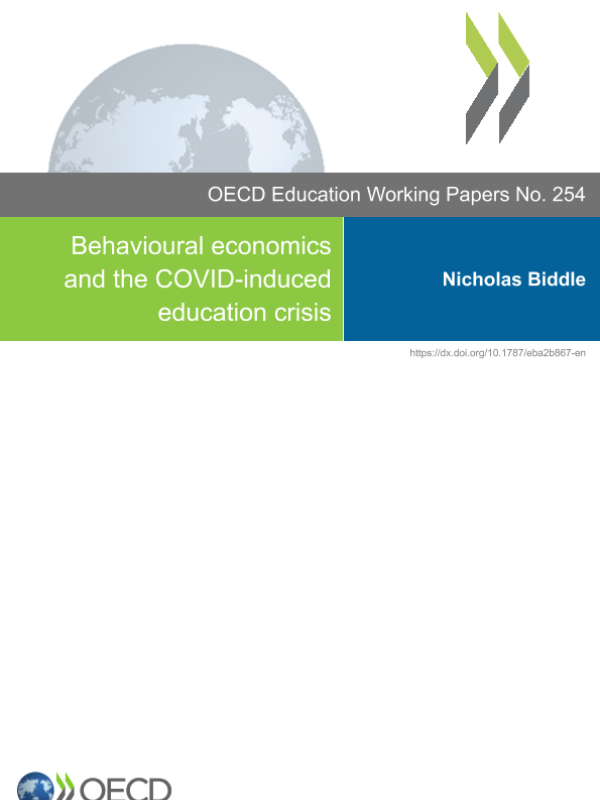 OECD Education Working Papers No. 254

Behavioural economics and the COVID-induced education crisis

Nicholas Biddle

https://dx.doi.org/10.1787/eba2b867-en

OECD